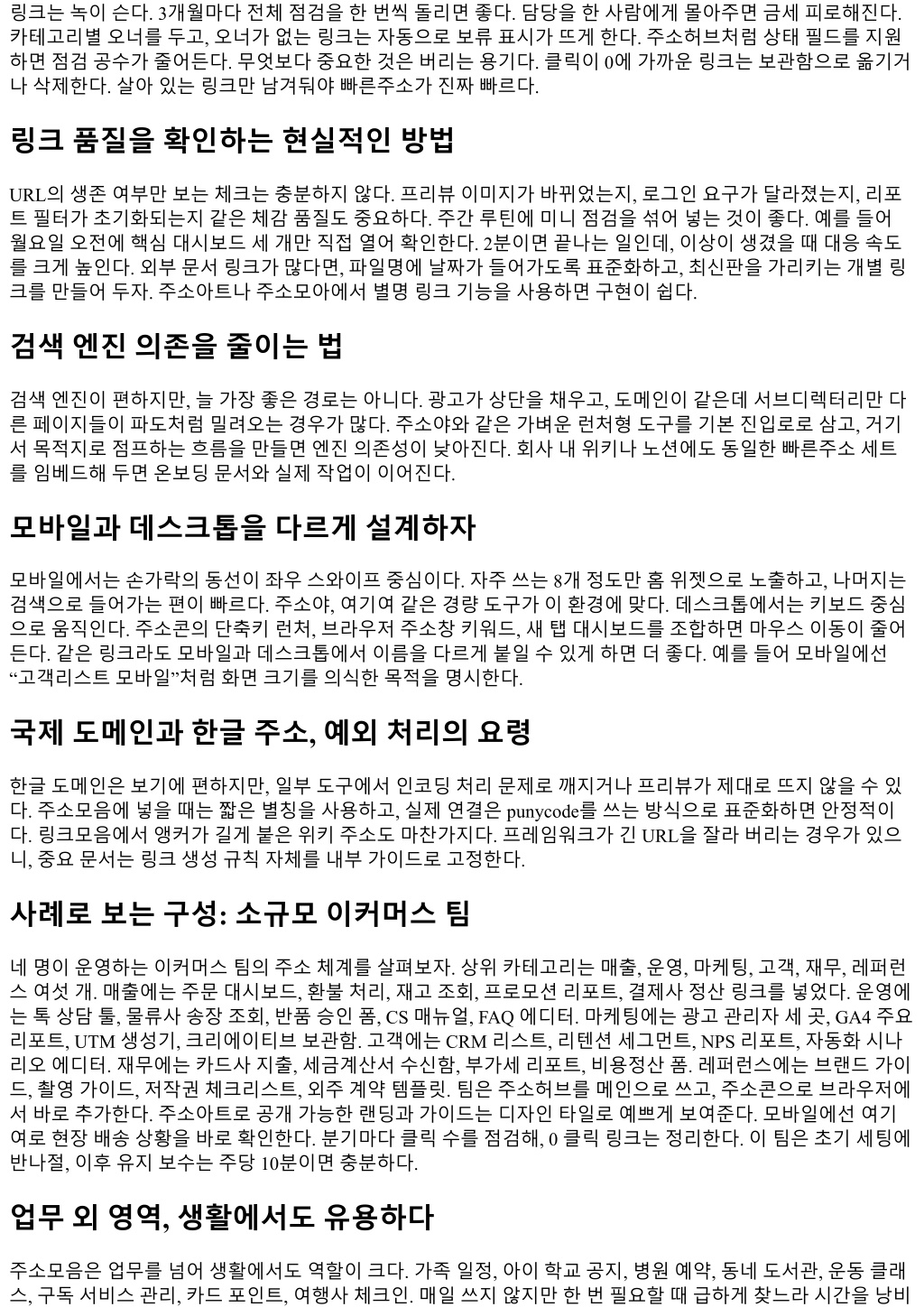 링크는 녹이 슨다. 3개월마다 전체 점검을 한 번씩 돌리면 좋다. 담당을 한 사람에게 몰아주면 금세 피로해진다. 카테고리별 오너를 두고, 오너가 없는 링크는 자동으로 보류 표시가 뜨게 한다. 주소허브처럼 상태 필드를 지원하면 점검 공수가 줄어든다. 무엇보다 중요한 것은 버리는 용기다. 클릭이 0에 가까운 링크는 보관함으로 옮기거나 삭제한다. 살아 있는 링크만 남겨둬야 빠른주소가 진짜 빠르다.

링크 품질을 확인하는 현실적인 방법

URL의 생존 여부만 보는 체크는 충분하지 않다. 프리뷰 이미지가 바뀌었는지, 로그인 요구가 달라졌는지, 리포트 필터가 초기화되는지 같은 체감 품질도 중요하다. 주간 루틴에 미니 점검을 섞어 넣는 것이 좋다. 예를 들어 월요일 오전에 핵심 대시보드 세 개만 직접 열어 확인한다. 2분이면 끝나는 일인데, 이상이 생겼을 때 대응 속도를 크게 높인다. 외부 문서 링크가 많다면, 파일명에 날짜가 들어가도록 표준화하고, 최신판을 가리키는 개별 링크를 만들어 두자. 주소아트나 주소모아에서 별명 링크 기능을 사용하면 구현이 쉽다.

검색 엔진 의존을 줄이는 법

검색 엔진이 편하지만, 늘 가장 좋은 경로는 아니다. 광고가 상단을 채우고, 도메인이 같은데 서브디렉터리만 다른 페이지들이 파도처럼 밀려오는 경우가 많다. 주소야와 같은 가벼운 런처형 도구를 기본 진입로로 삼고, 거기서 목적지로 점프하는 흐름을 만들면 엔진 의존성이 낮아진다. 회사 내 위키나 노션에도 동일한 빠른주소 세트를 임베드해 두면 온보딩 문서와 실제 작업이 이어진다.

모바일과 데스크톱을 다르게 설계하자

모바일에서는 손가락의 동선이 좌우 스와이프 중심이다. 자주 쓰는 8개 정도만 홈 위젯으로 노출하고, 나머지는 검색으로 들어가는 편이 빠르다. 주소야, 여기여 같은 경량 도구가 이 환경에 맞다. 데스크톱에서는 키보드 중심으로 움직인다. 주소콘의 단축키 런처, 브라우저 주소창 키워드, 새 탭 대시보드를 조합하면 마우스 이동이 줄어든다. 같은 링크라도 모바일과 데스크톱에서 이름을 다르게 붙일 수 있게 하면 더 좋다. 예를 들어 모바일에선 “고객리스트 모바일”처럼 화면 크기를 의식한 목적을 명시한다.

국제 도메인과 한글 주소, 예외 처리의 요령

한글 도메인은 보기에 편하지만, 일부 도구에서 인코딩 처리 문제로 깨지거나 프리뷰가 제대로 뜨지 않을 수 있다. 주소모음에 넣을 때는 짧은 별칭을 사용하고, 실제 연결은 punycode를 쓰는 방식으로 표준화하면 안정적이다. 링크모음에서 앵커가 길게 붙은 위키 주소도 마찬가지다. 프레임워크가 긴 URL을 잘라 버리는 경우가 있으니, 중요 문서는 링크 생성 규칙 자체를 내부 가이드로 고정한다.

사례로 보는 구성: 소규모 이커머스 팀

네 명이 운영하는 이커머스 팀의 주소 체계를 살펴보자. 상위 카테고리는 매출, 운영, 마케팅, 고객, 재무, 레퍼런스 여섯 개. 매출에는 주문 대시보드, 환불 처리, 재고 조회, 프로모션 리포트, 결제사 정산 링크를 넣었다. 운영에는 톡 상담 툴, 물류사 송장 조회, 반품 승인 폼, CS 매뉴얼, FAQ 에디터. 마케팅에는 광고 관리자 세 곳, GA4 주요 리포트, UTM 생성기, 크리에이티브 보관함. 고객에는 CRM 리스트, 리텐션 세그먼트, NPS 리포트, 자동화 시나리오 에디터. 재무에는 카드사 지출, 세금계산서 수신함, 부가세 리포트, 비용정산 폼. 레퍼런스에는 브랜드 가이드, 촬영 가이드, 저작권 체크리스트, 외주 계약 템플릿. 팀은 주소허브를 메인으로 쓰고, 주소콘으로 브라우저에서 바로 추가한다. 주소아트로 공개 가능한 랜딩과 가이드는 디자인 타일로 예쁘게 보여준다. 모바일에선 여기여로 현장 배송 상황을 바로 확인한다. 분기마다 클릭 수를 점검해, 0 클릭 링크는 정리한다. 이 팀은 초기 세팅에 반나절, 이후 유지 보수는 주당 10분이면 충분하다.

업무 외 영역, 생활에서도 유용하다

주소모음은 업무를 넘어 생활에서도 역할이 크다. 가족 일정, 아이 학교 공지, 병원 예약, 동네 도서관, 운동 클래스, 구독 서비스 관리, 카드 포인트, 여행사 체크인. 매일 쓰지 않지만 한 번 필요할 때 급하게 찾느라 시간을 낭비